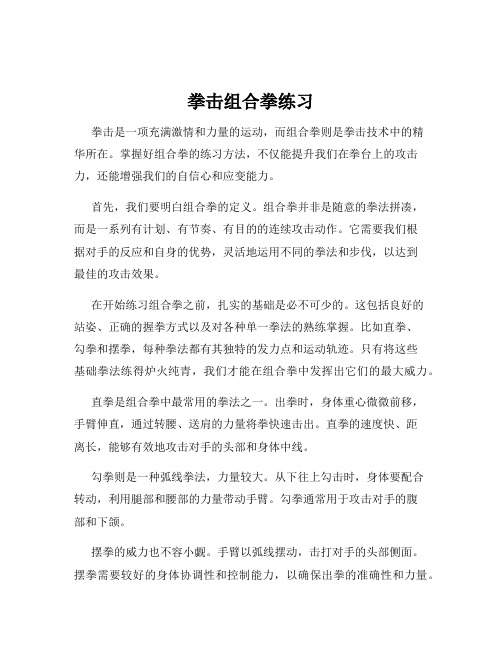 拳击组合拳练习

拳击是一项充满激情和力量的运动，而组合拳则是拳击技术中的精华所在。掌握好组合拳的练习方法，不仅能提升我们在拳台上的攻击力，还能增强我们的自信心和应变能力。

首先，我们要明白组合拳的定义。组合拳并非是随意的拳法拼凑，而是一系列有计划、有节奏、有目的的连续攻击动作。它需要我们根据对手的反应和自身的优势，灵活地运用不同的拳法和步伐，以达到最佳的攻击效果。

在开始练习组合拳之前，扎实的基础是必不可少的。这包括良好的站姿、正确的握拳方式以及对各种单一拳法的熟练掌握。比如直拳、勾拳和摆拳，每种拳法都有其独特的发力点和运动轨迹。只有将这些基础拳法练得炉火纯青，我们才能在组合拳中发挥出它们的最大威力。

直拳是组合拳中最常用的拳法之一。出拳时，身体重心微微前移，手臂伸直，通过转腰、送肩的力量将拳快速击出。直拳的速度快、距离长，能够有效地攻击对手的头部和身体中线。

勾拳则是一种弧线拳法，力量较大。从下往上勾击时，身体要配合转动，利用腿部和腰部的力量带动手臂。勾拳通常用于攻击对手的腹部和下颌。

摆拳的威力也不容小觑。手臂以弧线摆动，击打对手的头部侧面。摆拳需要较好的身体协调性和控制能力，以确保出拳的准确性和力量。